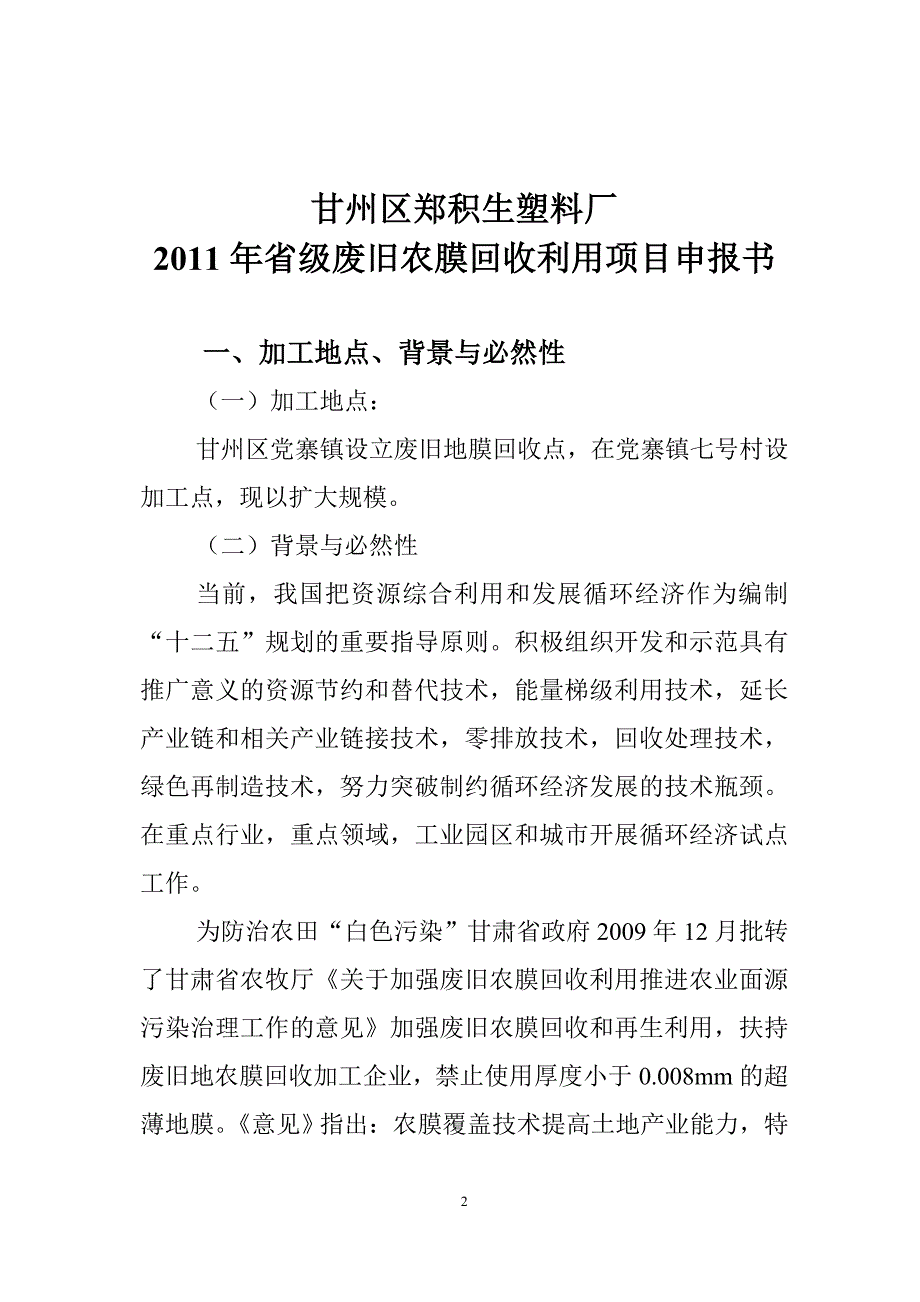 甘州区郑积生塑料厂
2011 年省级废旧农膜回收利用项目申报书

一、加工地点、背景与必然性

（一）加工地点：

甘州区党寨镇设立废旧地膜回收点，在党寨镇七号村设加工点，现以扩大规模。

（二）背景与必然性

当前，我国把资源综合利用和发展循环经济作为编制“十二五”规划的重要指导原则。积极组织开发和示范具有推广意义的资源节约和替代技术，能量梯级利用技术，延长产业链和相关产业链接技术，零排放技术，回收处理技术，绿色再制造技术，努力突破制约循环经济发展的技术瓶颈。在重点行业，重点领域，工业园区和城市开展循环经济试点工作。

为防治农田“白色污染”甘肃省政府 2009 年 12 月批转了甘肃省农牧厅《关于加强废旧农膜回收利用推进农业面源污染治理工作的意见》加强废旧农膜回收和再生利用，扶持废旧地农膜回收加工企业，禁止使用厚度小于 0.008mm 的超薄地膜。《意见》指出：农膜覆盖技术提高土地产业能力，特

2